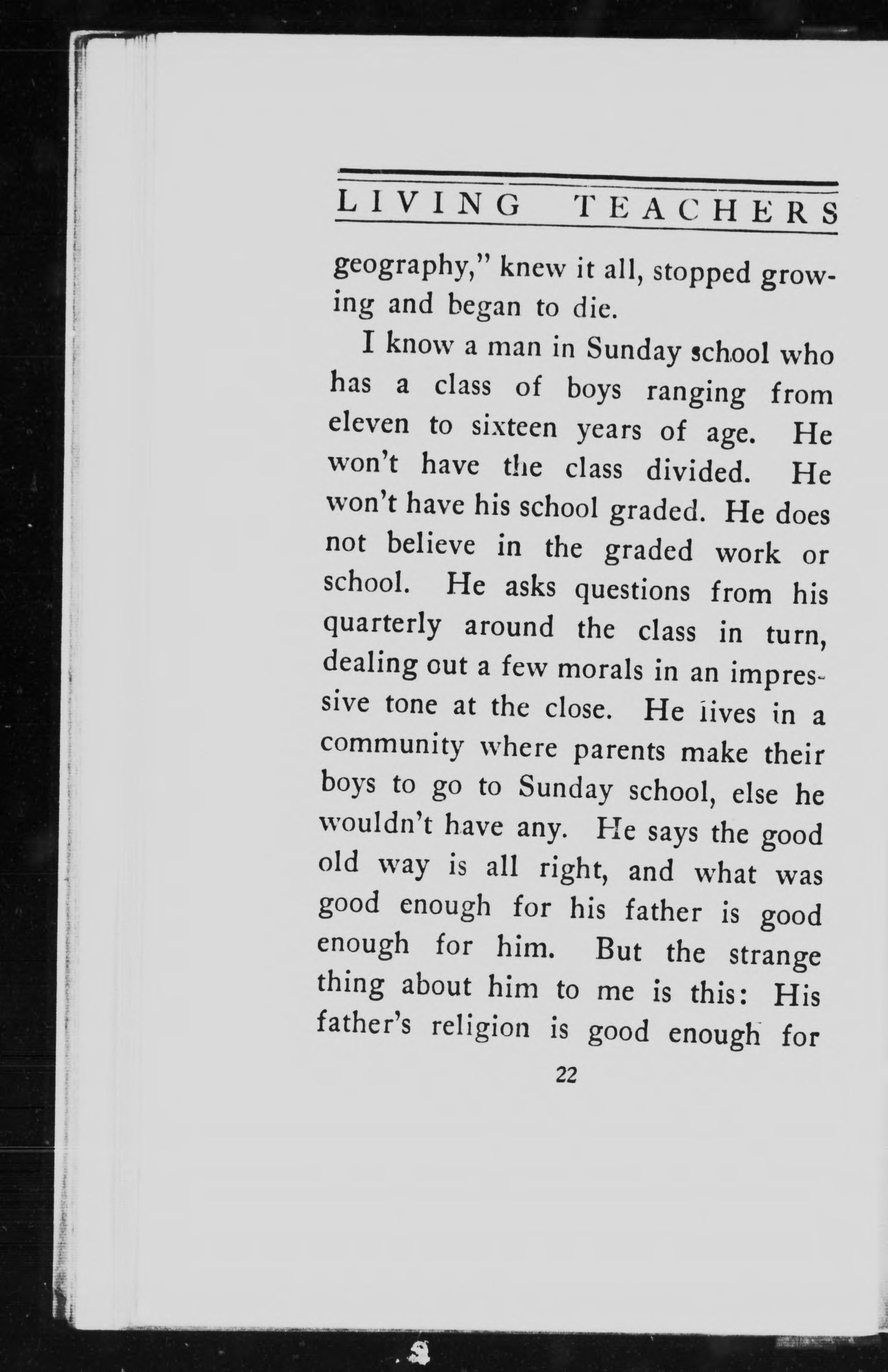 LIVING TEACHERS

geography," knew it all, stopped growing and began to die.

I know a man in Sunday school who has a class of boys ranging from eleven to sixteen years of age. He won't have the class divided. He won't have his school graded. He does not believe in the graded work or school. He asks questions from his quarterly around the class in turn, dealing out a few morals in an impressive tone at the close. He lives in a community where parents make their boys to go to Sunday school, else he wouldn't have any. He says the good old way is all right, and what was good enough for his father is good enough for him. But the strange thing about him to me is this: His father's religion is good enough for

22